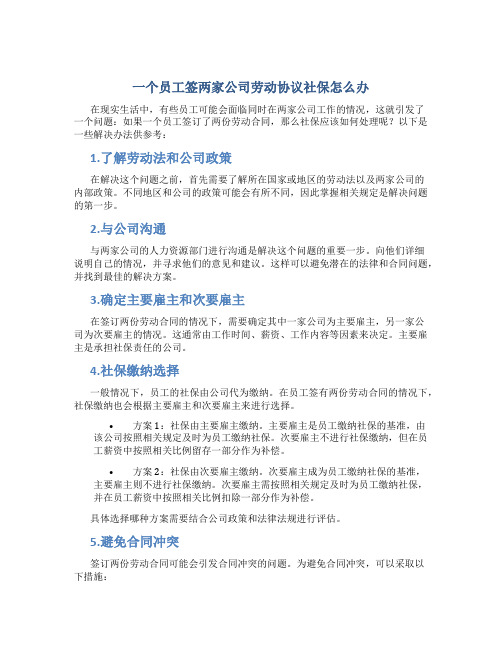 一个员工签两家公司劳动协议社保怎么办

在现实生活中，有些员工可能会面临同时在两家公司工作的情况，这就引发了一个问题：如果一个员工签订了两份劳动合同，那么社保应该如何处理呢？以下是一些解决办法供参考：

1.了解劳动法和公司政策

在解决这个问题之前，首先需要了解所在国家或地区的劳动法以及两家公司的内部政策。不同地区和公司的政策可能会有所不同，因此掌握相关规定是解决问题的第一步。

2.与公司沟通

与两家公司的人力资源部门进行沟通是解决这个问题的重要一步。向他们详细说明自己的情况，并寻求他们的意见和建议。这样可以避免潜在的法律和合同问题，并找到最佳的解决方案。

3.确定主要雇主和次要雇主

在签订两份劳动合同的情况下，需要确定其中一家公司为主要雇主，另一家公司为次要雇主的情况。这通常由工作时间、薪资、工作内容等因素来决定。主要雇主是承担社保责任的公司。

4.社保缴纳选择

一般情况下，员工的社保由公司代为缴纳。在员工签有两份劳动合同的情况下，社保缴纳也会根据主要雇主和次要雇主来进行选择。

• 方案 1：社保由主要雇主缴纳。主要雇主是员工缴纳社保的基准，由该公司按照相关规定及时为员工缴纳社保。次要雇主不进行社保缴纳，但在员工薪资中按照相关比例留存一部分作为补偿。

• 方案 2：社保由次要雇主缴纳。次要雇主成为员工缴纳社保的基准，主要雇主则不进行社保缴纳。次要雇主需按照相关规定及时为员工缴纳社保，并在员工薪资中按照相关比例扣除一部分作为补偿。

具体选择哪种方案需要结合公司政策和法律法规进行评估。

5.避免合同冲突

签订两份劳动合同可能会引发合同冲突的问题。为避免合同冲突，可以采取以下措施：